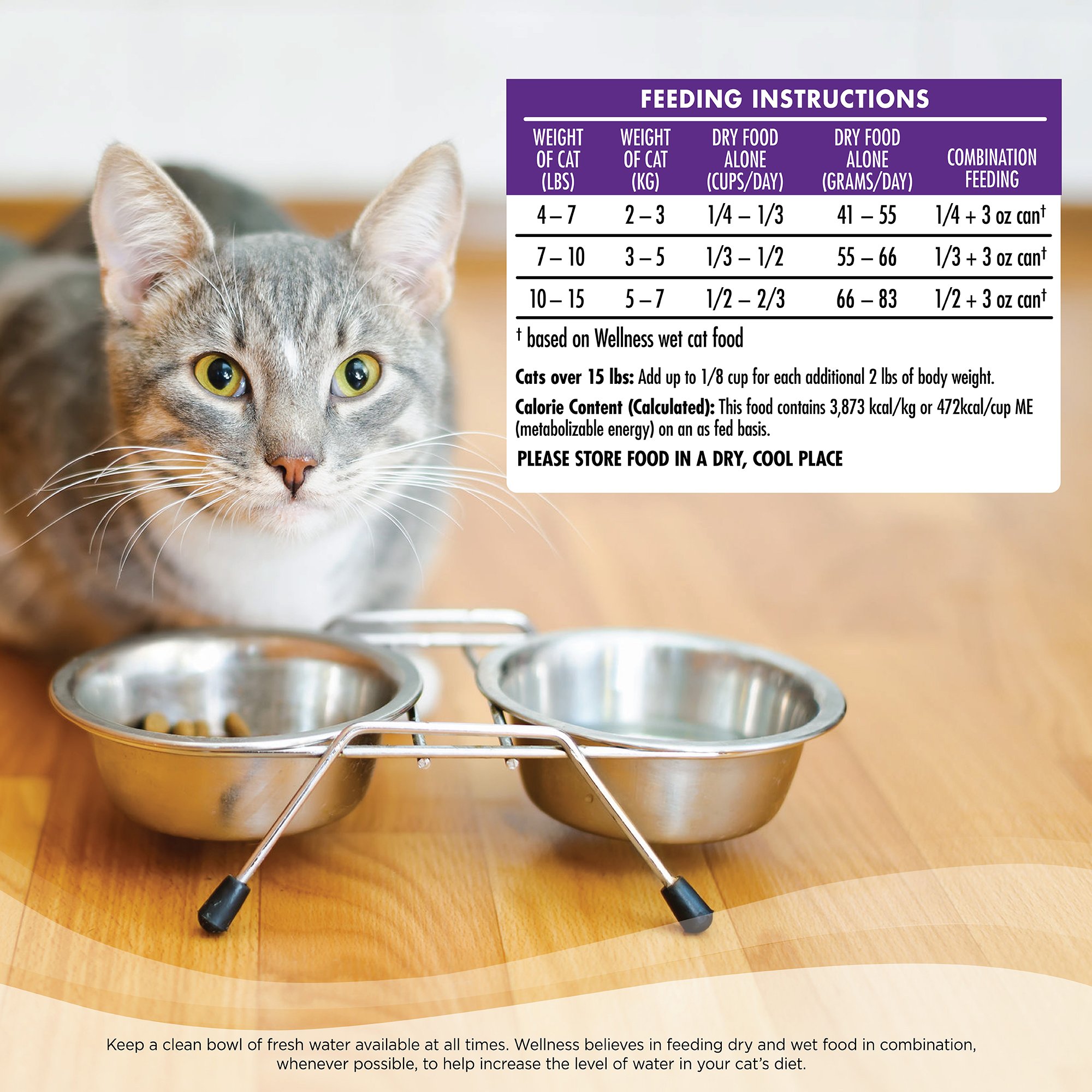 FEEDING INSTRUCTIONS

| WEIGHT OF CAT (LBS) | WEIGHT OF CAT (KG) | DRY FOOD ALONE (CUPS/DAY) | DRY FOOD ALONE (GRAMS/DAY) | COMBINATION FEEDING |
|---|---|---|---|---|
| 4 – 7 | 2 – 3 | 1/4 – 1/3 | 41 – 55 | 1/4 + 3 oz can$^{†}$ |
| 7 – 10 | 3 – 5 | 1/3 – 1/2 | 55 – 66 | 1/3 + 3 oz can$^{†}$ |
| 10 – 15 | 5 – 7 | 1/2 – 2/3 | 66 – 83 | 1/2 + 3 oz can$^{†}$ |

$^{†}$ based on Wellness wet cat food

Cats over 15 lbs: Add up to 1/8 cup for each additional 2 lbs of body weight.

Calorie Content (Calculated): This food contains 3,873 kcal/kg or 472kcal/cup ME (metabolizable energy) on an as fed basis.

PLEASE STORE FOOD IN A DRY, COOL PLACE

Keep a clean bowl of fresh water available at all times. Wellness believes in feeding dry and wet food in combination, whenever possible, to help increase the level of water in your cat's diet.